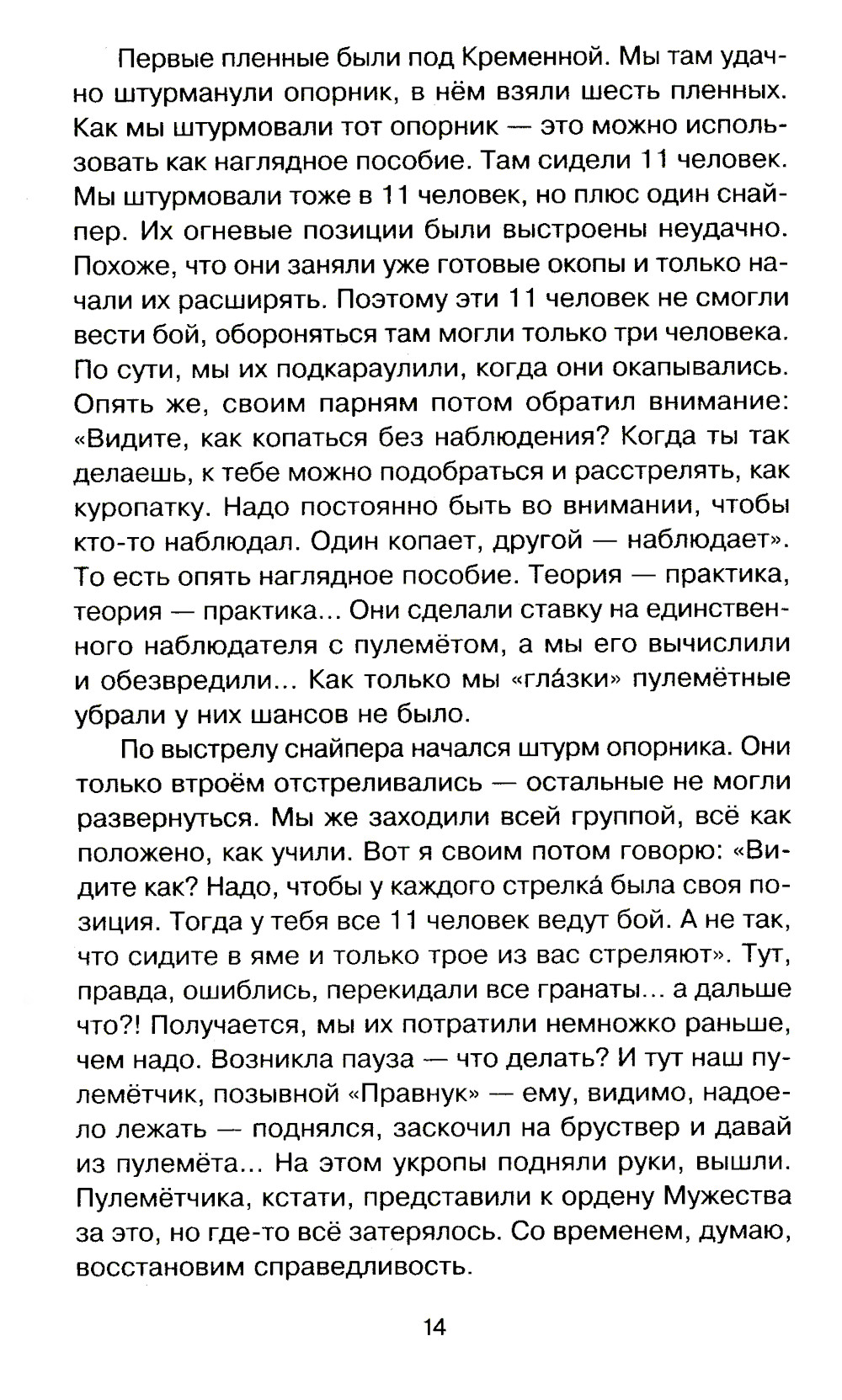 Первые пленные были под Кременной. Мы там удачно штурманули опорник, в нём взяли шесть пленных. Как мы штурмовали тот опорник — это можно использовать как наглядное пособие. Там сидели 11 человек. Мы штурмовали тоже в 11 человек, но плюс один снайпер. Их огневые позиции были выстроены неудачно. Похоже, что они заняли уже готовые окопы и только начали их расширять. Поэтому эти 11 человек не смогли вести бой, обороняться там могли только три человека. По сути, мы их подкараулили, когда они окапывались. Опять же, своим парням потом обратил внимание: «Видите, как копаться без наблюдения? Когда ты так делаешь, к тебе можно подобраться и расстрелять, как куропатку. Надо постоянно быть во внимании, чтобы кто-то наблюдал. Один копает, другой — наблюдает». То есть опять наглядное пособие. Теория — практика, теория — практика... Они сделали ставку на единственного наблюдателя с пулемётом, а мы его вычислили и обезвредили... Как только мы «гла́зки» пулемётные убрали у них шансов не было.

По выстрелу снайпера начался штурм опорника. Они только втроём отстреливались — остальные не могли развернуться. Мы же заходили всей группой, всё как положено, как учили. Вот я своим потом говорю: «Видите как? Надо, чтобы у каждого стрелка́ была своя позиция. Тогда у тебя все 11 человек ведут бой. А не так, что сидите в яме и только трое из вас стреляют». Тут, правда, ошиблись, перекидали все гранаты... а дальше что?! Получается, мы их потратили немножко раньше, чем надо. Возникла пауза — что делать? И тут наш пулемётчик, позывной «Правнук» — ему, видимо, надоело лежать — поднялся, заскочил на бруствер и давай из пулемёта... На этом укропы подняли руки, вышли. Пулемётчика, кстати, представили к ордену Мужества за это, но где-то всё затерялось. Со временем, думаю, восстановим справедливость.

14